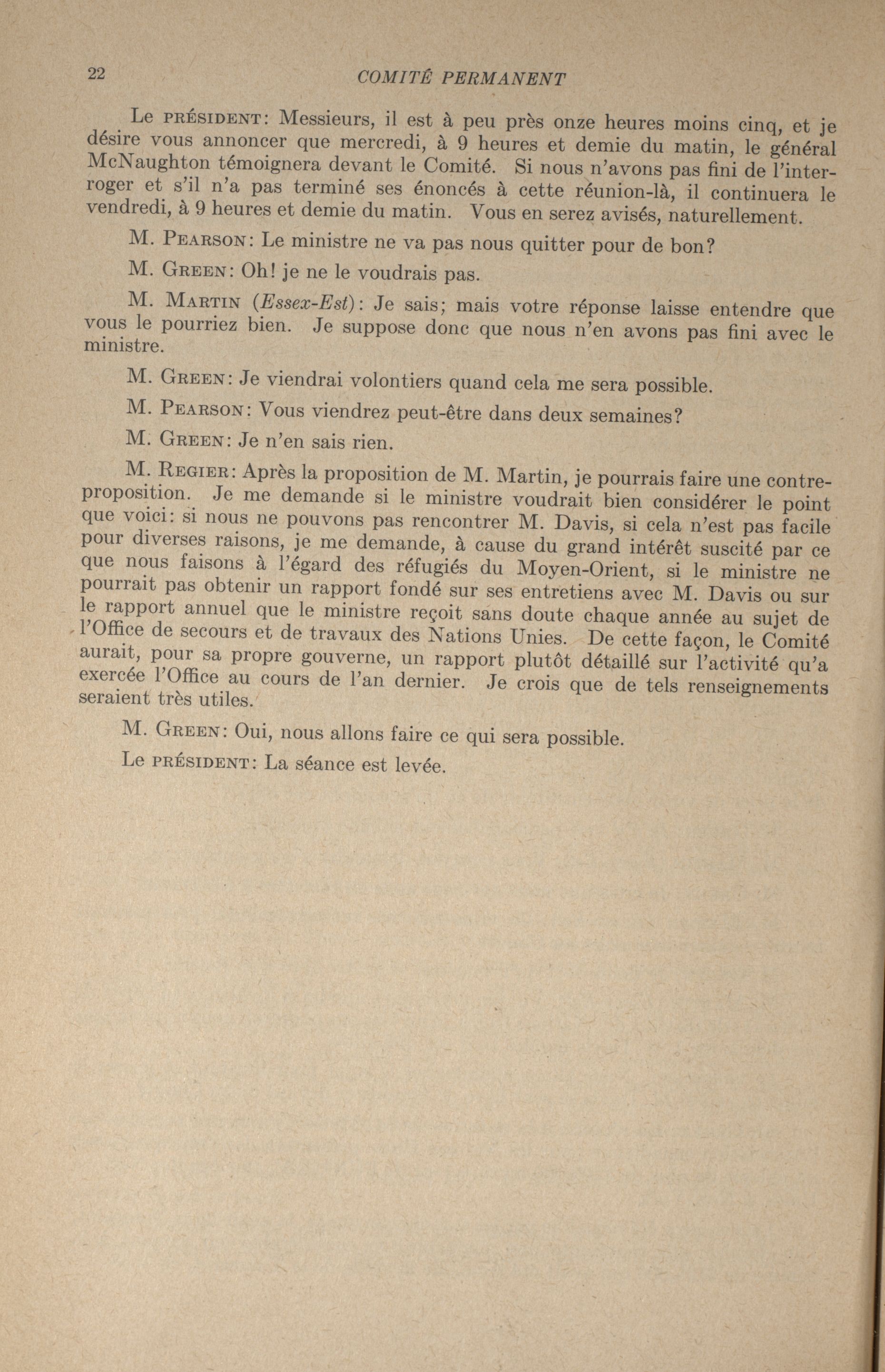 22 COMITÉ PERMANENT

Le PRÉSIDENT: Messieurs, il est à peu près onze heures moins cinq, et je désire vous annoncer que mercredi, à 9 heures et demie du matin, le général McNaughton témoignera devant le Comité. Si nous n'avons pas fini de l'interroger et s'il n'a pas terminé ses énoncés à cette réunion-là, il continuera le vendredi, à 9 heures et demie du matin. Vous en serez avisés, naturellement.

M. PEARSON: Le ministre ne va pas nous quitter pour de bon?

M. GREEN: Oh! je ne le voudrais pas.

M. MARTIN (Essex-Est): Je sais; mais votre réponse laisse entendre que vous le pourriez bien. Je suppose donc que nous n'en avons pas fini avec le ministre.

M. GREEN: Je viendrai volontiers quand cela me sera possible.

M. PEARSON: Vous viendrez peut-être dans deux semaines?

M. GREEN: Je n'en sais rien.

M. REGIER: Après la proposition de M. Martin, je pourrais faire une contre-proposition. Je me demande si le ministre voudrait bien considérer le point que voici: si nous ne pouvons pas rencontrer M. Davis, si cela n'est pas facile pour diverses raisons, je me demande, à cause du grand intérêt suscité par ce que nous faisons à l'égard des réfugiés du Moyen-Orient, si le ministre ne pourrait pas obtenir un rapport fondé sur ses entretiens avec M. Davis ou sur le rapport annuel que le ministre reçoit sans doute chaque année au sujet de l'Office de secours et de travaux des Nations Unies. De cette façon, le Comité aurait, pour sa propre gouverne, un rapport plutôt détaillé sur l'activité qu'a exercée l'Office au cours de l'an dernier. Je crois que de tels renseignements seraient très utiles.

M. GREEN: Oui, nous allons faire ce qui sera possible.

Le PRÉSIDENT: La séance est levée.